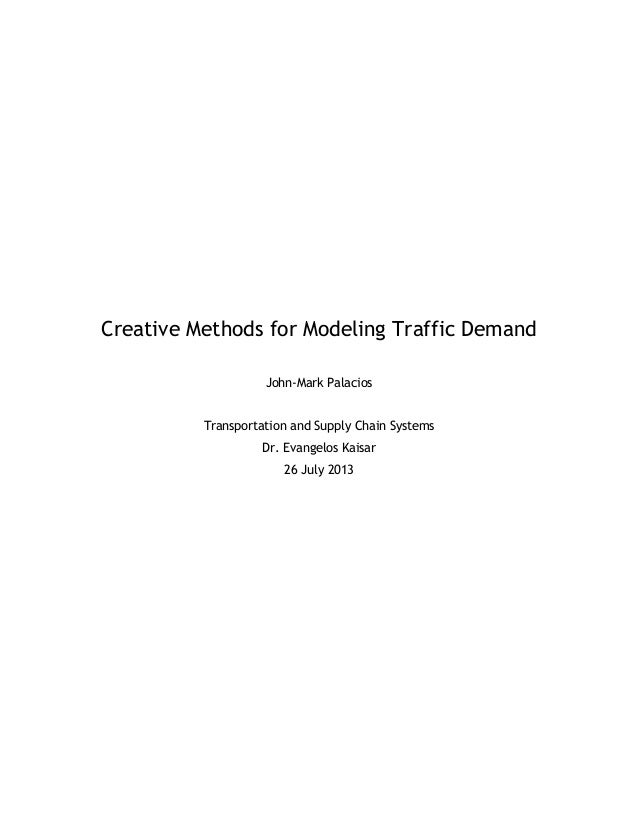 Creative Methods for Modeling Traffic Demand

John-Mark Palacios

Transportation and Supply Chain Systems
Dr. Evangelos Kaisar
26 July 2013